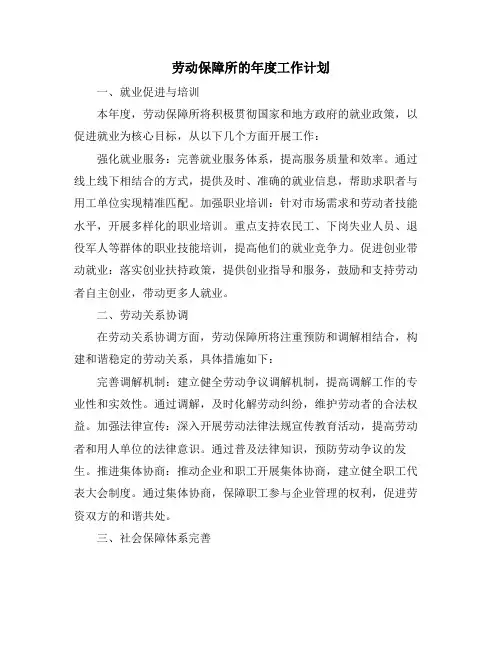 劳动保障所的年度工作计划

一、就业促进与培训

本年度，劳动保障所将积极贯彻国家和地方政府的就业政策，以促进就业为核心目标，从以下几个方面开展工作：

强化就业服务：完善就业服务体系，提高服务质量和效率。通过线上线下相结合的方式，提供及时、准确的就业信息，帮助求职者与用工单位实现精准匹配。加强职业培训：针对市场需求和劳动者技能水平，开展多样化的职业培训。重点支持农民工、下岗失业人员、退役军人等群体的职业技能培训，提高他们的就业竞争力。促进创业带动就业：落实创业扶持政策，提供创业指导和服务，鼓励和支持劳动者自主创业，带动更多人就业。

二、劳动关系协调

在劳动关系协调方面，劳动保障所将注重预防和调解相结合，构建和谐稳定的劳动关系，具体措施如下：

完善调解机制：建立健全劳动争议调解机制，提高调解工作的专业性和实效性。通过调解，及时化解劳动纠纷，维护劳动者的合法权益。加强法律宣传：深入开展劳动法律法规宣传教育活动，提高劳动者和用人单位的法律意识。通过普及法律知识，预防劳动争议的发生。推进集体协商：推动企业和职工开展集体协商，建立健全职工代表大会制度。通过集体协商，保障职工参与企业管理的权利，促进劳资双方的和谐共处。

三、社会保障体系完善